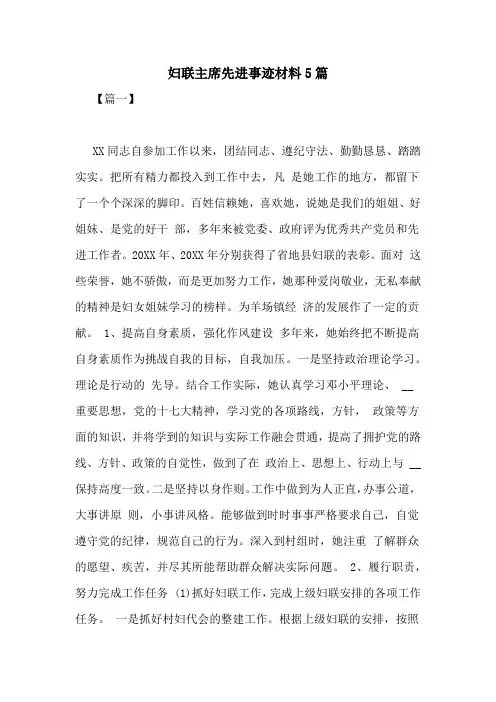 妇联主席先进事迹材料5篇

【篇一】

XX同志自参加工作以来，团结同志、遵纪守法、勤勤恳恳、踏踏实实。把所有精力都投入到工作中去，凡 是她工作的地方，都留下了一个个深深的脚印。百姓信赖她，喜欢她，说她是我们的姐姐、好姐妹、是党的好干 部，多年来被党委、政府评为优秀共产党员和先进工作者。20XX年、20XX年分别获得了省地县妇联的表彰。面对 这些荣誉，她不骄傲，而是更加努力工作，她那种爱岗敬业，无私奉献的精神是妇女姐妹学习的榜样。为羊场镇经 济的发展作了一定的贡献。 1、提高自身素质，强化作风建设 多年来，她始终把不断提高自身素质作为挑战自我的目标，自我加压。一是坚持政治理论学习。理论是行动的 先导。结合工作实际，她认真学习邓小平理论、 __ 重要思想，党的十七大精神，学习党的各项路线，方针， 政策等方面的知识，并将学到的知识与实际工作融会贯通，提高了拥护党的路线、方针、政策的自觉性，做到了在 政治上、思想上、行动上与 __ 保持高度一致。二是坚持以身作则。工作中做到为人正直，办事公道，大事讲原 则，小事讲风格。能够做到时时事事严格要求自己，自觉遵守党的纪律，规范自己的行为。深入到村组时，她注重 了解群众的愿望、疾苦，并尽其所能帮助群众解决实际问题。 2、履行职责，努力完成工作任务 (1)抓好妇联工作，完成上级妇联安排的各项工作任务。 一是抓好村妇代会的整建工作。根据上级妇联的安排，按照